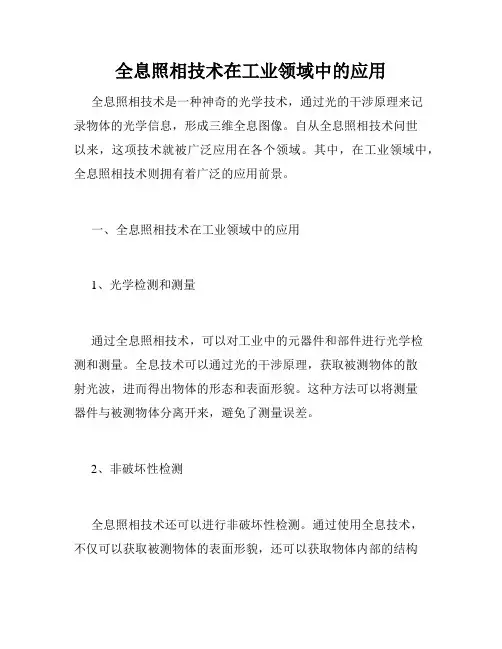 全息照相技术在工业领域中的应用

全息照相技术是一种神奇的光学技术，通过光的干涉原理来记录物体的光学信息，形成三维全息图像。自从全息照相技术问世以来，这项技术就被广泛应用在各个领域。其中，在工业领域中，全息照相技术则拥有着广泛的应用前景。

一、全息照相技术在工业领域中的应用

1、光学检测和测量

通过全息照相技术，可以对工业中的元器件和部件进行光学检测和测量。全息技术可以通过光的干涉原理，获取被测物体的散射光波，进而得出物体的形态和表面形貌。这种方法可以将测量器件与被测物体分离开来，避免了测量误差。

2、非破坏性检测

全息照相技术还可以进行非破坏性检测。通过使用全息技术，不仅可以获取被测物体的表面形貌，还可以获取物体内部的结构